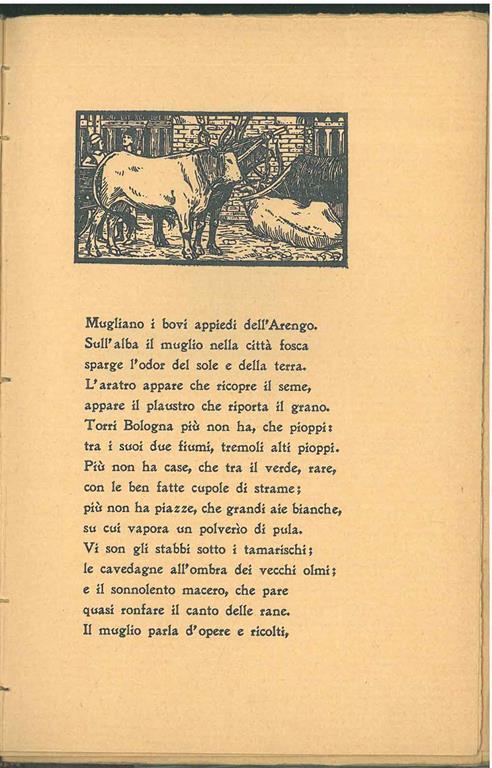 Mugliano i bovi appiedi dell'Arengo.
Sull'alba il muglio nella città fosca
sparge l'odor del sole e della terra.
L'aratro appare che ricopre il seme,
appare il plaustro che riporta il grano.
Torri Bologna più non ha, che pioppi:
tra i suoi due fiumi, tremoli alti pioppi.
Più non ha case, che tra il verde, rare,
con le ben fatte cupole di strame;
più non ha piazze, che grandi aie bianche,
su cui vapora un polverìo di pula.
Vi son gli stabbi sotto i tamarischi;
le cavedagne all'ombra dei vecchi olmi;
e il sonnolento macero, che pare
quasi ronfare il canto delle rane.
Il muglio parla d'opere e ricolti,